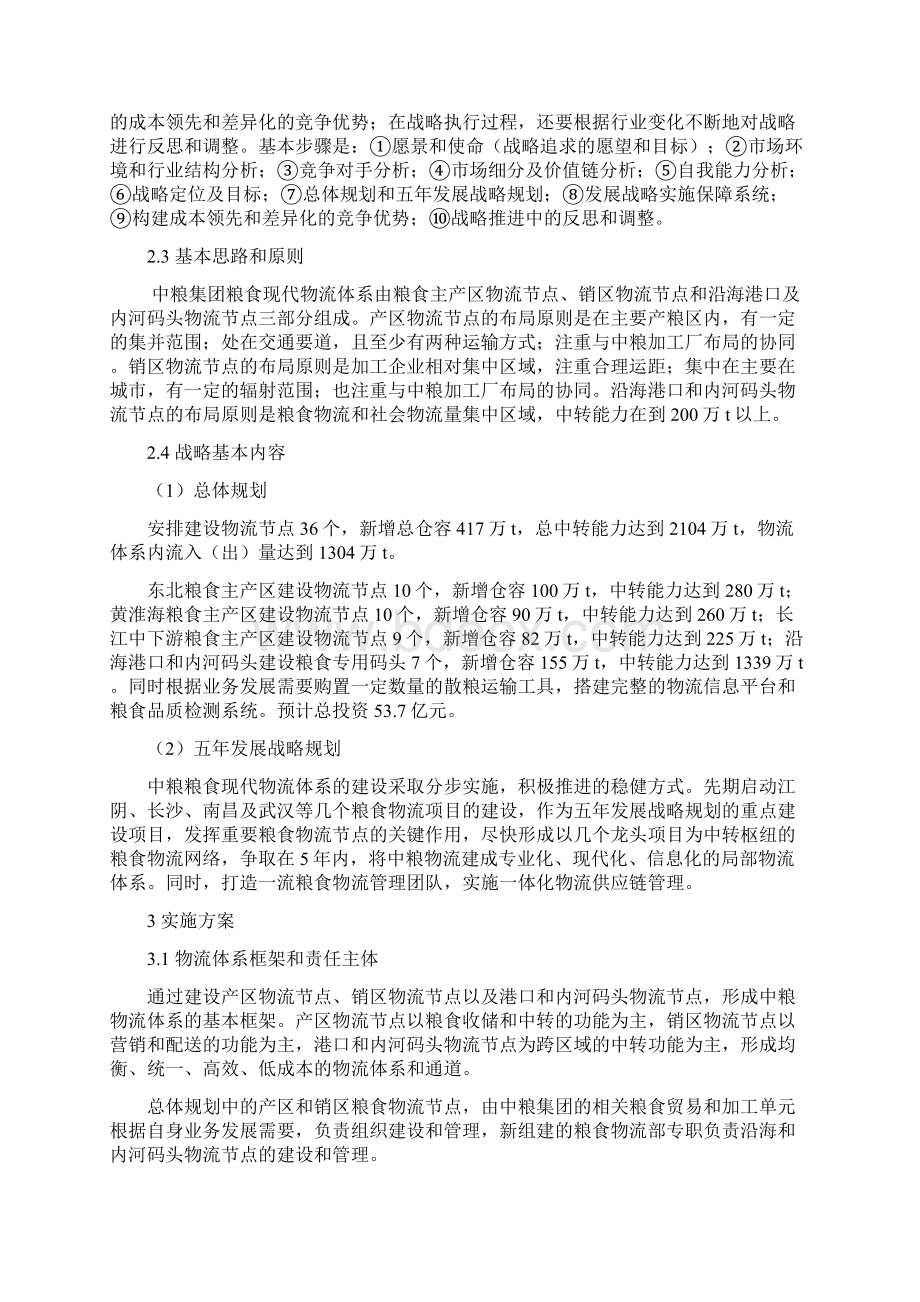 的成本领先和差异化的竞争优势；在战略执行过程，还要根据行业变化不断地对战略进行反思和调整。基本步骤是：①愿景和使命（战略追求的愿望和目标）；②市场环境和行业结构分析；③竞争对手分析；④市场细分及价值链分析；⑤自我能力分析；⑥战略定位及目标；⑦总体规划和五年发展战略规划；⑧发展战略实施保障系统；⑨构建成本领先和差异化的竞争优势；⑩战略推进中的反思和调整。

2.3 基本思路和原则

中粮集团粮食现代物流体系由粮食主产区物流节点、销区物流节点和沿海港口及内河码头物流节点三部分组成。产区物流节点的布局原则是在主要产粮区内，有一定的集并范围；处在交通要道，且至少有两种运输方式；注重与中粮加工厂布局的协同。销区物流节点的布局原则是加工企业相对集中区域，注重合理运距；集中在主要在城市，有一定的辐射范围；也注重与中粮加工厂布局的协同。沿海港口和内河码头物流节点的布局原则是粮食物流和社会物流量集中区域，中转能力在到 200 万 t 以上。

2.4 战略基本内容

（1）总体规划

安排建设物流节点 36 个，新增总仓容 417 万 t，总中转能力达到 2104 万 t，物流体系内流入（出）量达到 1304 万 t。

东北粮食主产区建设物流节点 10 个，新增仓容 100 万 t，中转能力达到 280 万 t；黄淮海粮食主产区建设物流节点 10 个，新增仓容 90 万 t，中转能力达到 260 万 t；长江中下游粮食主产区建设物流节点 9 个，新增仓容 82 万 t，中转能力达到 225 万 t；沿海港口和内河码头建设粮食专用码头 7 个，新增仓容 155 万 t，中转能力达到 1339 万 t。同时根据业务发展需要购置一定数量的散粮运输工具，搭建完整的物流信息平台和粮食品质检测系统。预计总投资 53.7 亿元。

（2）五年发展战略规划

中粮粮食现代物流体系的建设采取分步实施，积极推进的稳健方式。先期启动江阴、长沙、南昌及武汉等几个粮食物流项目的建设，作为五年发展战略规划的重点建设项目，发挥重要粮食物流节点的关键作用，尽快形成以几个龙头项目为中转枢纽的粮食物流网络，争取在 5 年内，将中粮物流建成专业化、现代化、信息化的局部物流体系。同时，打造一流粮食物流管理团队，实施一体化物流供应链管理。

3 实施方案

3.1 物流体系框架和责任主体

通过建设产区物流节点、销区物流节点以及港口和内河码头物流节点，形成中粮物流体系的基本框架。产区物流节点以粮食收储和中转的功能为主，销区物流节点以营销和配送的功能为主，港口和内河码头物流节点为跨区域的中转功能为主，形成均衡、统一、高效、低成本的物流体系和通道。

总体规划中的产区和销区粮食物流节点，由中粮集团的相关粮食贸易和加工单元根据自身业务发展需要，负责组织建设和管理，新组建的粮食物流部专职负责沿海和内河码头物流节点的建设和管理。